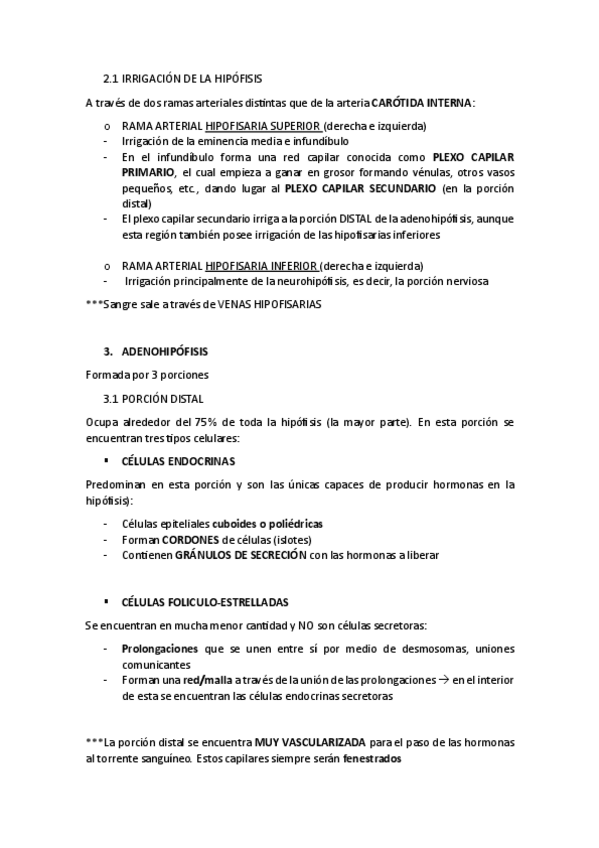 2.1 IRRIGACIÓN DE LA HIPÓFISIS

A través de dos ramas arteriales distintas que de la arteria CARÓTIDA INTERNA:

o RAMA ARTERIAL HIPOFISARIA SUPERIOR (derecha e izquierda)
- Irrigación de la eminencia media e infundíbulo
- En el infundíbulo forma una red capilar conocida como PLEXO CAPILAR PRIMARIO, el cual empieza a ganar en grosor formando vénulas, otros vasos pequeños, etc., dando lugar al PLEXO CAPILAR SECUNDARIO (en la porción distal)
- El plexo capilar secundario irriga a la porción DISTAL de la adenohipófisis, aunque esta región también posee irrigación de las hipofisarias inferiores

o RAMA ARTERIAL HIPOFISARIA INFERIOR (derecha e izquierda)
- Irrigación principalmente de la neurohipófisis, es decir, la porción nerviosa

***Sangre sale a través de VENAS HIPOFISARIAS

3. ADENOHIPÓFISIS

Formada por 3 porciones

3.1 PORCIÓN DISTAL

Ocupa alrededor del 75% de toda la hipófisis (la mayor parte). En esta porción se encuentran tres tipos celulares:

▪ CÉLULAS ENDOCRINAS

Predominan en esta porción y son las únicas capaces de producir hormonas en la hipófisis):

- Células epiteliales cuboides o poliédricas
- Forman CORDONES de células (islotes)
- Contienen GRÁNULOS DE SECRECIÓN con las hormonas a liberar

▪ CÉLULAS FOLICULO-ESTRELLADAS

Se encuentran en mucha menor cantidad y NO son células secretoras:

- Prolongaciones que se unen entre sí por medio de desmosomas, uniones comunicantes
- Forman una red/malla a través de la unión de las prolongaciones → en el interior de esta se encuentran las células endocrinas secretoras

***La porción distal se encuentra MUY VASCULARIZADA para el paso de las hormonas al torrente sanguíneo. Estos capilares siempre serán fenestrados